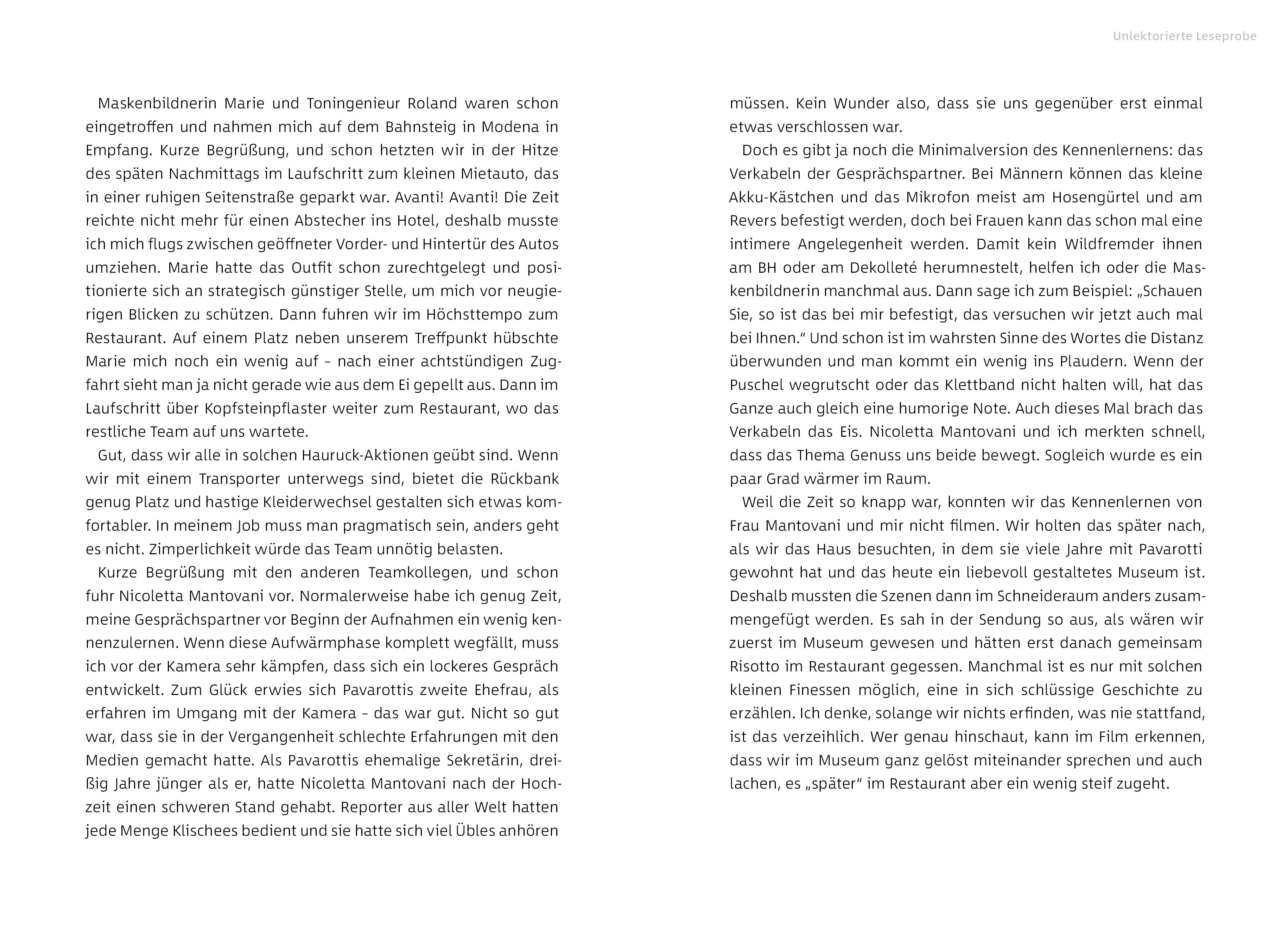 Unlektorierte Leseprobe

Maskenbildnerin Marie und Toningenieur Roland waren schon eingetroffen und nahmen mich auf dem Bahnsteig in Modena in Empfang. Kurze Begrüßung, und schon hetzten wir in der Hitze des späten Nachmittags im Laufschritt zum kleinen Mietauto, das in einer ruhigen Seitenstraße geparkt war. Avanti! Avanti! Die Zeit reichte nicht mehr für einen Abstecher ins Hotel, deshalb musste ich mich flugs zwischen geöffneter Vorder- und Hintertür des Autos umziehen. Marie hatte das Outfit schon zurechtgelegt und positionierte sich an strategisch günstiger Stelle, um mich vor neugierigen Blicken zu schützen. Dann fuhren wir im Höchsttempo zum Restaurant. Auf einem Platz neben unserem Treffpunkt hübschte Marie mich noch ein wenig auf – nach einer achtstündigen Zugfahrt sieht man ja nicht gerade wie aus dem Ei gepellt aus. Dann im Laufschritt über Kopfsteinpflaster weiter zum Restaurant, wo das restliche Team auf uns wartete.

Gut, dass wir alle in solchen Hauruck-Aktionen geübt sind. Wenn wir mit einem Transporter unterwegs sind, bietet die Rückbank genug Platz und hastige Kleiderwechsel gestalten sich etwas komfortabler. In meinem Job muss man pragmatisch sein, anders geht es nicht. Zimperlichkeit würde das Team unnötig belasten.

Kurze Begrüßung mit den anderen Teamkollegen, und schon fuhr Nicoletta Mantovani vor. Normalerweise habe ich genug Zeit, meine Gesprächspartner vor Beginn der Aufnahmen ein wenig kennenzulernen. Wenn diese Aufwärmphase komplett wegfällt, muss ich vor der Kamera sehr kämpfen, dass sich ein lockeres Gespräch entwickelt. Zum Glück erwies sich Pavarottis zweite Ehefrau, als erfahren im Umgang mit der Kamera – das war gut. Nicht so gut war, dass sie in der Vergangenheit schlechte Erfahrungen mit den Medien gemacht hatte. Als Pavarottis ehemalige Sekretärin, dreißig Jahre jünger als er, hatte Nicoletta Mantovani nach der Hochzeit einen schweren Stand gehabt. Reporter aus aller Welt hatten jede Menge Klischees bedient und sie hatte sich viel Übles anhören

müssen. Kein Wunder also, dass sie uns gegenüber erst einmal etwas verschlossen war.

Doch es gibt ja noch die Minimalversion des Kennenlernens: das Verkabeln der Gesprächspartner. Bei Männern können das kleine Akku-Kästchen und das Mikrofon meist am Hosengürtel und am Revers befestigt werden, doch bei Frauen kann das schon mal eine intimere Angelegenheit werden. Damit kein Wildfremder ihnen am BH oder am Dekolleté herumnestelt, helfen ich oder die Maskenbildnerin manchmal aus. Dann sage ich zum Beispiel: „Schauen Sie, so ist das bei mir befestigt, das versuchen wir jetzt auch mal bei Ihnen.“ Und schon ist im wahrsten Sinne des Wortes die Distanz überwunden und man kommt ein wenig ins Plaudern. Wenn der Puschel wegrutscht oder das Klettband nicht halten will, hat das Ganze auch gleich eine humorige Note. Auch dieses Mal brach das Verkabeln das Eis. Nicoletta Mantovani und ich merkten schnell, dass das Thema Genuss uns beide bewegt. Sogleich wurde es ein paar Grad wärmer im Raum.

Weil die Zeit so knapp war, konnten wir das Kennenlernen von Frau Mantovani und mir nicht filmen. Wir holten das später nach, als wir das Haus besuchten, in dem sie viele Jahre mit Pavarotti gewohnt hat und das heute ein liebevoll gestaltetes Museum ist. Deshalb mussten die Szenen dann im Schneideraum anders zusammengefügt werden. Es sah in der Sendung so aus, als wären wir zuerst im Museum gewesen und hätten erst danach gemeinsam Risotto im Restaurant gegessen. Manchmal ist es nur mit solchen kleinen Finessen möglich, eine in sich schlüssige Geschichte zu erzählen. Ich denke, solange wir nichts erfinden, was nie stattfand, ist das verzeihlich. Wer genau hinschaut, kann im Film erkennen, dass wir im Museum ganz gelöst miteinander sprechen und auch lachen, es „später“ im Restaurant aber ein wenig steif zugeht.